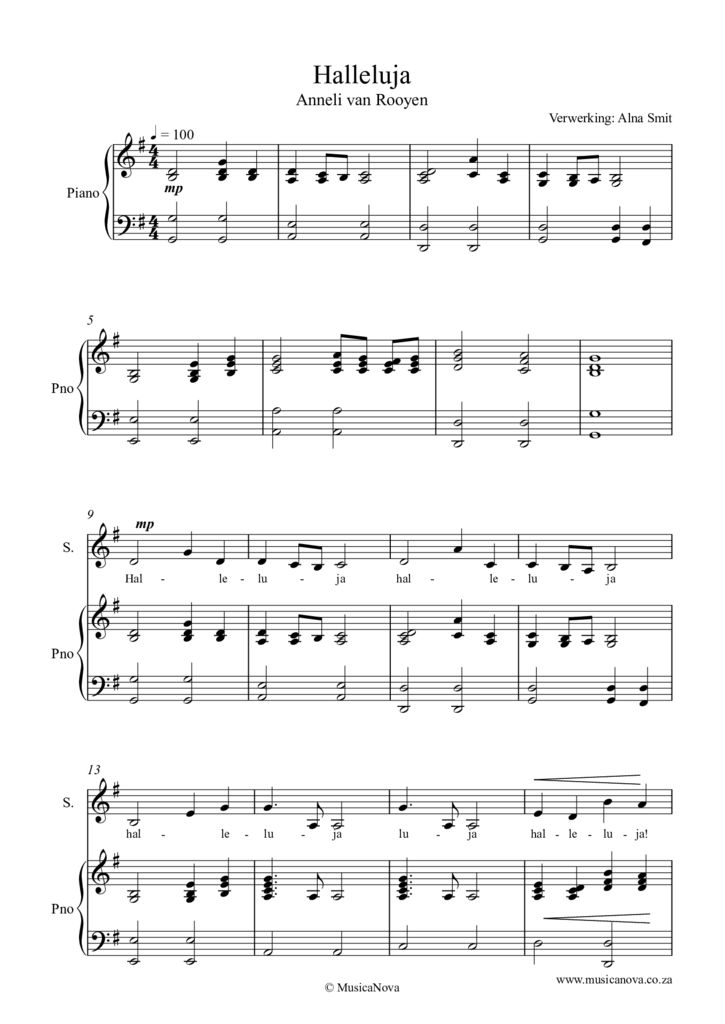 Halleluja
Anneli van Rooyen

Verwerking: Alna Smit

♩ = 100

Piano

mp

5

Pno

9

mp

S.

Hal - le - lu - ja hal - le - lu - ja

Pno

13

S.

hal - le - lu - ja lu - ja hal - le - lu - ja!

Pno

© MusicaNova

www.musicanova.co.za